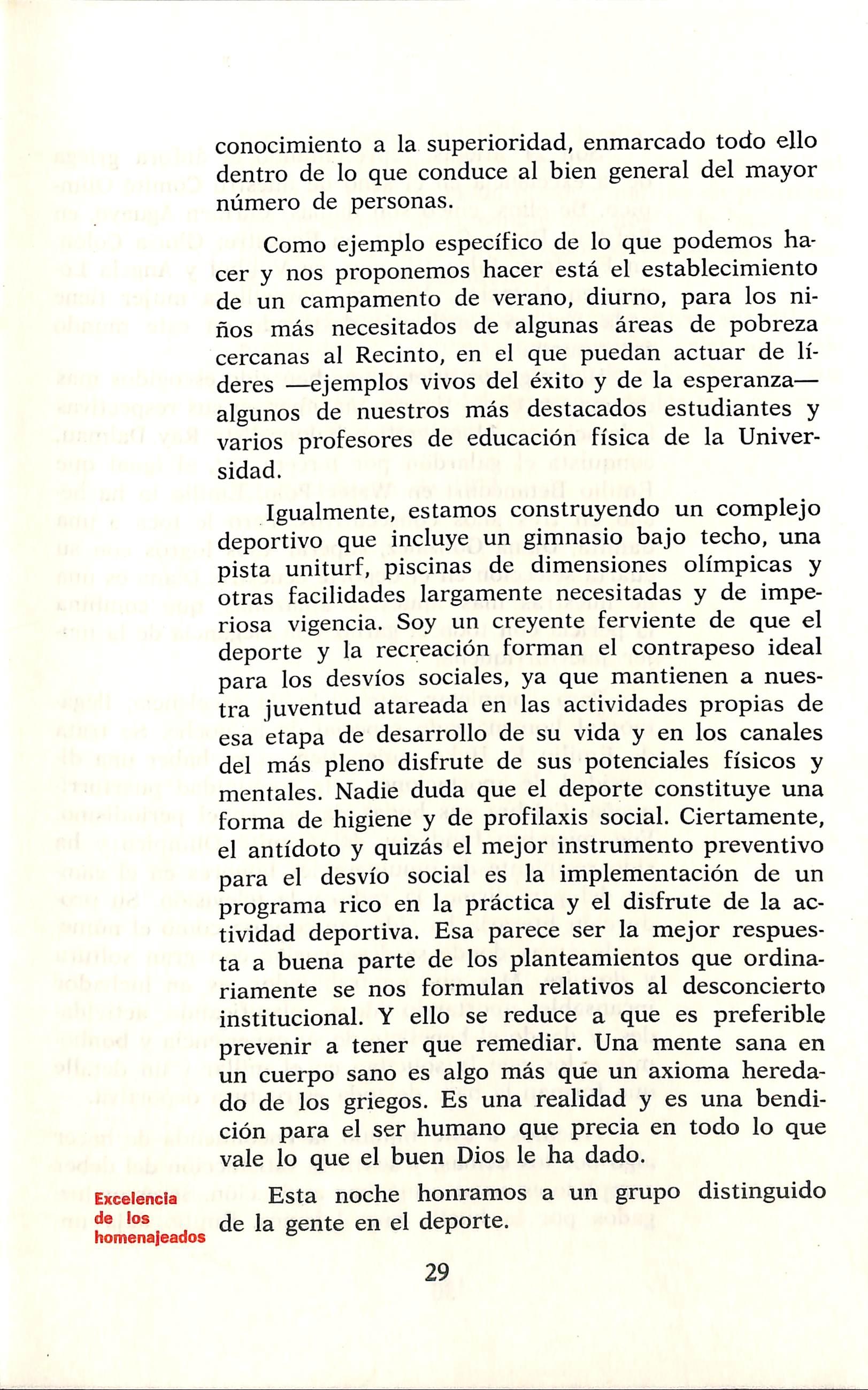 conocimiento a la superioridad, enmarcado todo ello dentro de lo que conduce al bien general del mayor número de personas.

Como ejemplo específico de lo que podemos hacer y nos proponemos hacer está el establecimiento de un campamento de verano, diurno, para los niños más necesitados de algunas áreas de pobreza cercanas al Recinto, en el que puedan actuar de líderes —ejemplos vivos del éxito y de la esperanza— algunos de nuestros más destacados estudiantes y varios profesores de educación física de la Universidad.

Igualmente, estamos construyendo un complejo deportivo que incluye un gimnasio bajo techo, una pista uniturf, piscinas de dimensiones olímpicas y otras facilidades largamente necesitadas y de imperiosa vigencia. Soy un creyente ferviente de que el deporte y la recreación forman el contrapeso ideal para los desvíos sociales, ya que mantienen a nuestra juventud atareada en las actividades propias de esa etapa de desarrollo de su vida y en los canales del más pleno disfrute de sus potenciales físicos y mentales. Nadie duda que el deporte constituye una forma de higiene y de profilaxis social. Ciertamente, el antídoto y quizás el mejor instrumento preventivo para el desvío social es la implementación de un programa rico en la práctica y el disfrute de la actividad deportiva. Esa parece ser la mejor respuesta a buena parte de los planteamientos que ordinariamente se nos formulan relativos al desconcierto institucional. Y ello se reduce a que es preferible prevenir a tener que remediar. Una mente sana en un cuerpo sano es algo más que un axioma heredado de los griegos. Es una realidad y es una bendición para el ser humano que precia en todo lo que vale lo que el buen Dios le ha dado.

Excelencia de los homenajeados

Esta noche honramos a un grupo distinguido de la gente en el deporte.

29